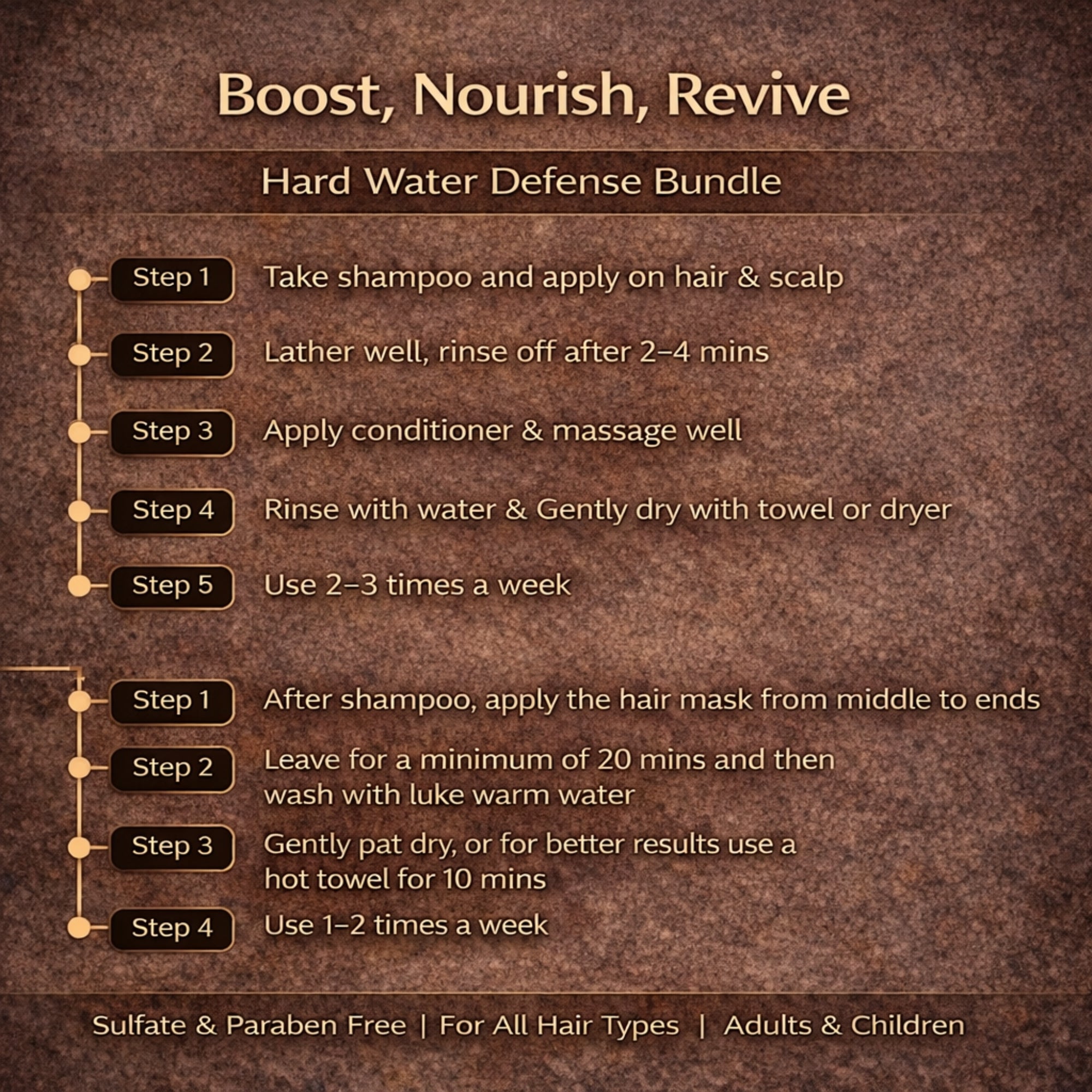 Boost, Nourish, Revive

Hard Water Defense Bundle

Step 1 Take shampoo and apply on hair & scalp

Step 2 Lather well, rinse off after 2–4 mins

Step 3 Apply conditioner & massage well

Step 4 Rinse with water & Gently dry with towel or dryer

Step 5 Use 2–3 times a week

Step 1 After shampoo, apply the hair mask from middle to ends

Step 2 Leave for a minimum of 20 mins and then wash with luke warm water

Step 3 Gently pat dry, or for better results use a hot towel for 10 mins

Step 4 Use 1–2 times a week

Sulfate & Paraben Free | For All Hair Types | Adults & Children